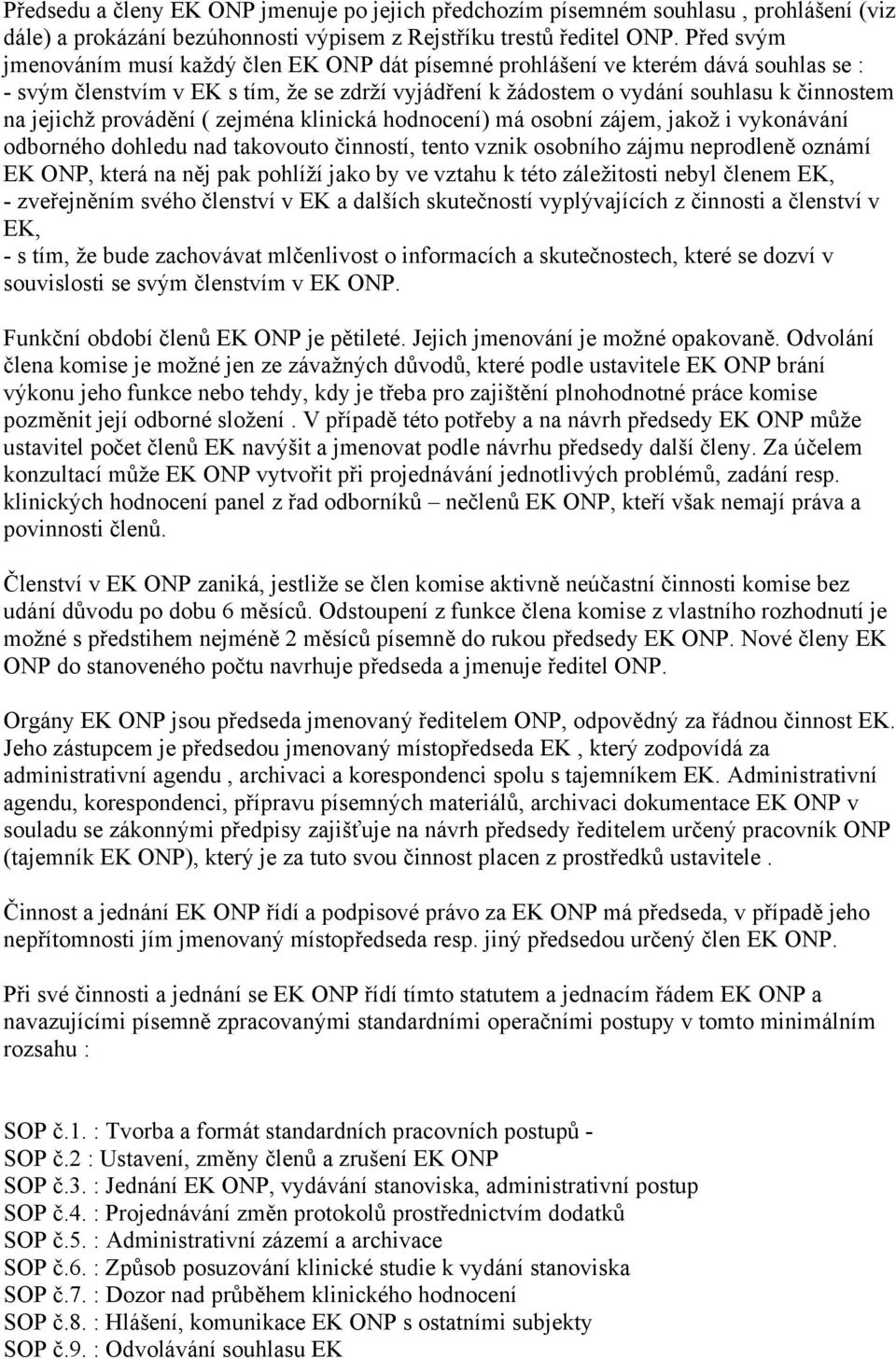 Předsedu a členy EK ONP jmenuje po jejich předchozím písemném souhlasu , prohlášení (viz dále) a prokázání bezúhonnosti výpisem z Rejstříku trestů ředitel ONP. Před svým jmenováním musí každý člen EK ONP dát písemné prohlášení ve kterém dává souhlas se :
- svým členstvím v EK s tím, že se zdrží vyjádření k žádostem o vydání souhlasu k činnostem na jejichž provádění ( zejména klinická hodnocení) má osobní zájem, jakož i vykonávání odborného dohledu nad takovouto činností, tento vznik osobního zájmu neprodleně oznámí EK ONP, která na něj pak pohlíží jako by ve vztahu k této záležitosti nebyl členem EK,
- zveřejněním svého členství v EK a dalších skutečností vyplývajících z činnosti a členství v EK,
- s tím, že bude zachovávat mlčenlivost o informacích a skutečnostech, které se dozví v souvislosti se svým členstvím v EK ONP.

Funkční období členů EK ONP je pětileté. Jejich jmenování je možné opakovaně. Odvolání člena komise je možné jen ze závažných důvodů, které podle ustavitele EK ONP brání výkonu jeho funkce nebo tehdy, kdy je třeba pro zajištění plnohodnotné práce komise pozměnit její odborné složení . V případě této potřeby a na návrh předsedy EK ONP může ustavitel počet členů EK navýšit a jmenovat podle návrhu předsedy další členy. Za účelem konzultací může EK ONP vytvořit při projednávání jednotlivých problémů, zadání resp. klinických hodnocení panel z řad odborníků – nečlenů EK ONP, kteří však nemají práva a povinnosti členů.

Členství v EK ONP zaniká, jestliže se člen komise aktivně neúčastní činnosti komise bez udání důvodu po dobu 6 měsíců. Odstoupení z funkce člena komise z vlastního rozhodnutí je možné s předstihem nejméně 2 měsíců písemně do rukou předsedy EK ONP. Nové členy EK ONP do stanoveného počtu navrhuje předseda a jmenuje ředitel ONP.

Orgány EK ONP jsou předseda jmenovaný ředitelem ONP, odpovědný za řádnou činnost EK. Jeho zástupcem je předsedou jmenovaný místopředseda EK , který zodpovídá za administrativní agendu , archivaci a korespondenci spolu s tajemníkem EK. Administrativní agendu, korespondenci, přípravu písemných materiálů, archivaci dokumentace EK ONP v souladu se zákonnými předpisy zajišťuje na návrh předsedy ředitelem určený pracovník ONP (tajemník EK ONP), který je za tuto svou činnost placen z prostředků ustavitele .

Činnost a jednání EK ONP řídí a podpisové právo za EK ONP má předseda, v případě jeho nepřítomnosti jím jmenovaný místopředseda resp. jiný předsedou určený člen EK ONP.

Při své činnosti a jednání se EK ONP řídí tímto statutem a jednacím řádem EK ONP a navazujícími písemně zpracovanými standardními operačními postupy v tomto minimálním rozsahu :

SOP č.1. : Tvorba a formát standardních pracovních postupů -
SOP č.2 : Ustavení, změny členů a zrušení EK ONP
SOP č.3. : Jednání EK ONP, vydávání stanoviska, administrativní postup
SOP č.4. : Projednávání změn protokolů prostřednictvím dodatků
SOP č.5. : Administrativní zázemí a archivace
SOP č.6. : Způsob posuzování klinické studie k vydání stanoviska
SOP č.7. : Dozor nad průběhem klinického hodnocení
SOP č.8. : Hlášení, komunikace EK ONP s ostatními subjekty
SOP č.9. : Odvolávání souhlasu EK